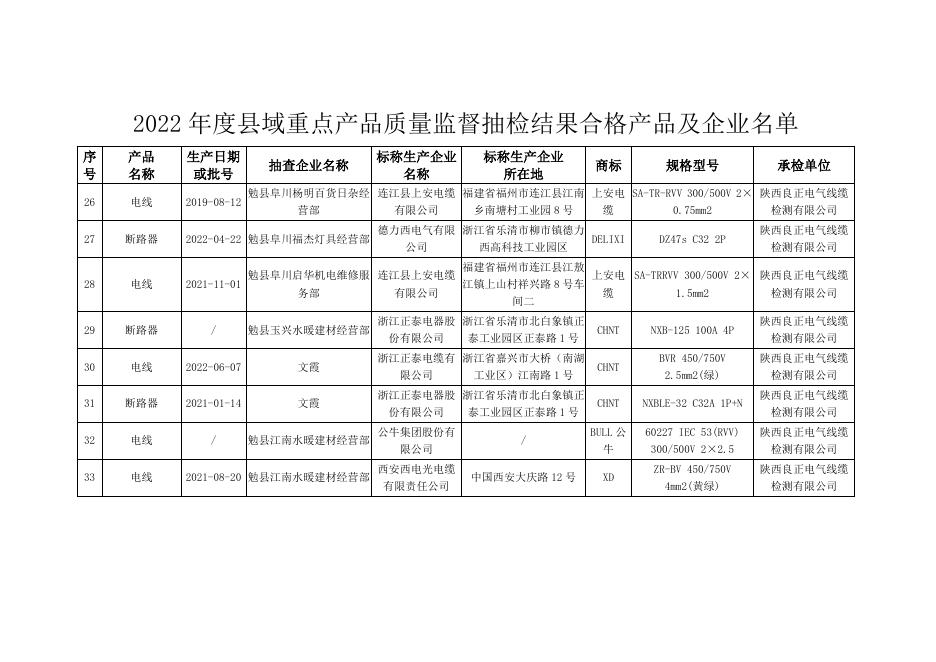 2022 年度县域重点产品质量监督抽检结果合格产品及企业名单

| 序号 | 产品名称 | 生产日期或批号 | 抽查企业名称 | 标称生产企业名称 | 标称生产企业所在地 | 商标 | 规格型号 | 承检单位 |
|---|---|---|---|---|---|---|---|---|
| 26 | 电线 | 2019-08-12 | 勉县阜川杨明百货日杂经营部 | 连江县上安电缆有限公司 | 福建省福州市连江县江南乡南塘村工业园 8 号 | 上安电缆 | SA-TR-RVV 300/500V 2×0.75mm2 | 陕西良正电气线缆检测有限公司 |
| 27 | 断路器 | 2022-04-22 | 勉县阜川福杰灯具经营部 | 德力西电气有限公司 | 浙江省乐清市柳市镇德力西高科技工业园区 | DELIXI | DZ47s C32 2P | 陕西良正电气线缆检测有限公司 |
| 28 | 电线 | 2021-11-01 | 勉县阜川启华机电维修服务部 | 连江县上安电缆有限公司 | 福建省福州市连江县江敖江镇上山村祥兴路 8 号车间二 | 上安电缆 | SA-TRRVV 300/500V 2×1.5mm2 | 陕西良正电气线缆检测有限公司 |
| 29 | 断路器 | / | 勉县玉兴水暖建材经营部 | 浙江正泰电器股份有限公司 | 浙江省乐清市北白象镇正泰工业园区正泰路 1 号 | CHNT | NXB-125 100A 4P | 陕西良正电气线缆检测有限公司 |
| 30 | 电线 | 2022-06-07 | 文霞 | 浙江正泰电缆有限公司 | 浙江省嘉兴市大桥（南湖工业区）江南路 1 号 | CHNT | BVR 450/750V 2.5mm2(绿) | 陕西良正电气线缆检测有限公司 |
| 31 | 断路器 | 2021-01-14 | 文霞 | 浙江正泰电器股份有限公司 | 浙江省乐清市北白象镇正泰工业园区正泰路 1 号 | CHNT | NXBLE-32 C32A 1P+N | 陕西良正电气线缆检测有限公司 |
| 32 | 电线 | / | 勉县江南水暖建材经营部 | 公牛集团股份有限公司 | / | BULL 公牛 | 60227 IEC 53(RVV) 300/500V 2×2.5 | 陕西良正电气线缆检测有限公司 |
| 33 | 电线 | 2021-08-20 | 勉县江南水暖建材经营部 | 西安西电光电缆有限责任公司 | 中国西安大庆路 12 号 | XD | ZR-BV 450/750V 4mm2(黄绿) | 陕西良正电气线缆检测有限公司 |